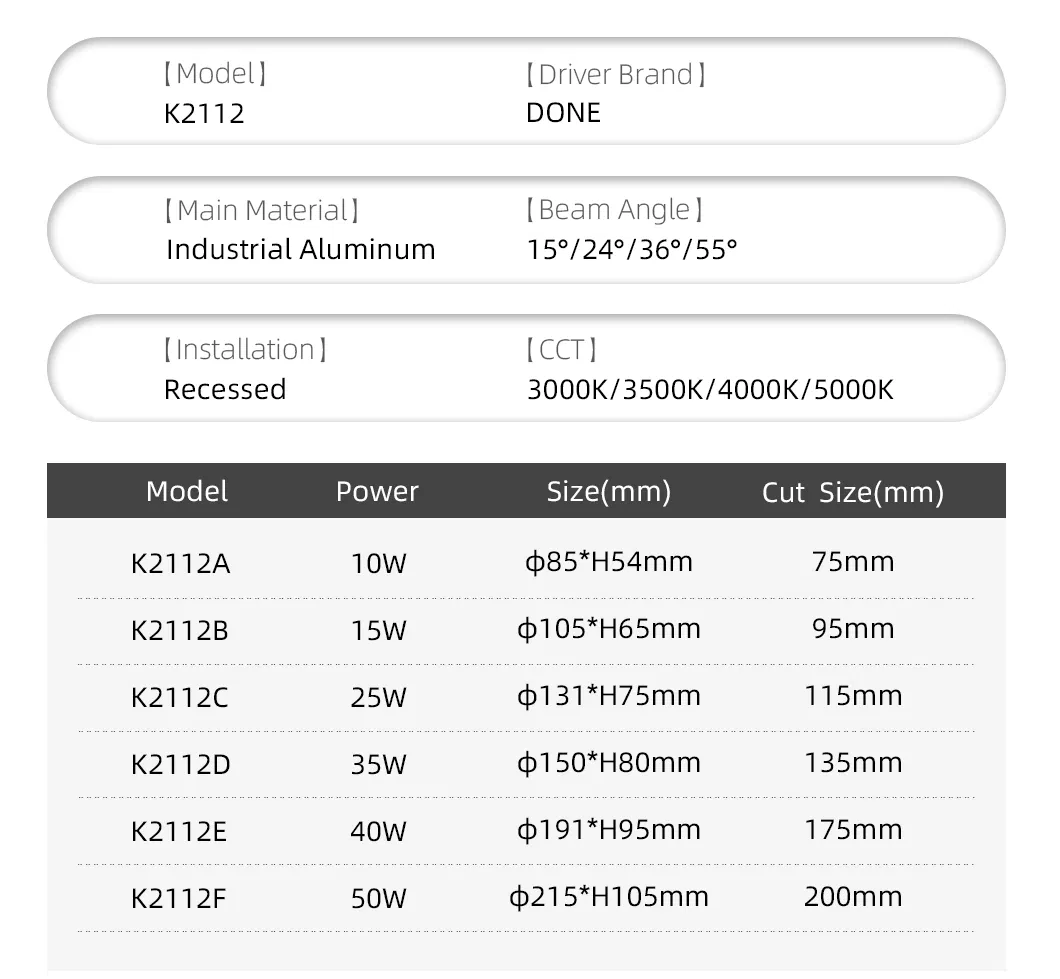 【Model】
K2112

【Driver Brand】
DONE

【Main Material】
Industrial Aluminum

【Beam Angle】
15°/24°/36°/55°

【Installation】
Recessed

【CCT】
3000K/3500K/4000K/5000K

| Model | Power | Size(mm) | Cut Size(mm) |
|---|---|---|---|
| K2112A | 10W | ϕ85*H54mm | 75mm |
| K2112B | 15W | ϕ105*H65mm | 95mm |
| K2112C | 25W | ϕ131*H75mm | 115mm |
| K2112D | 35W | ϕ150*H80mm | 135mm |
| K2112E | 40W | ϕ191*H95mm | 175mm |
| K2112F | 50W | ϕ215*H105mm | 200mm |